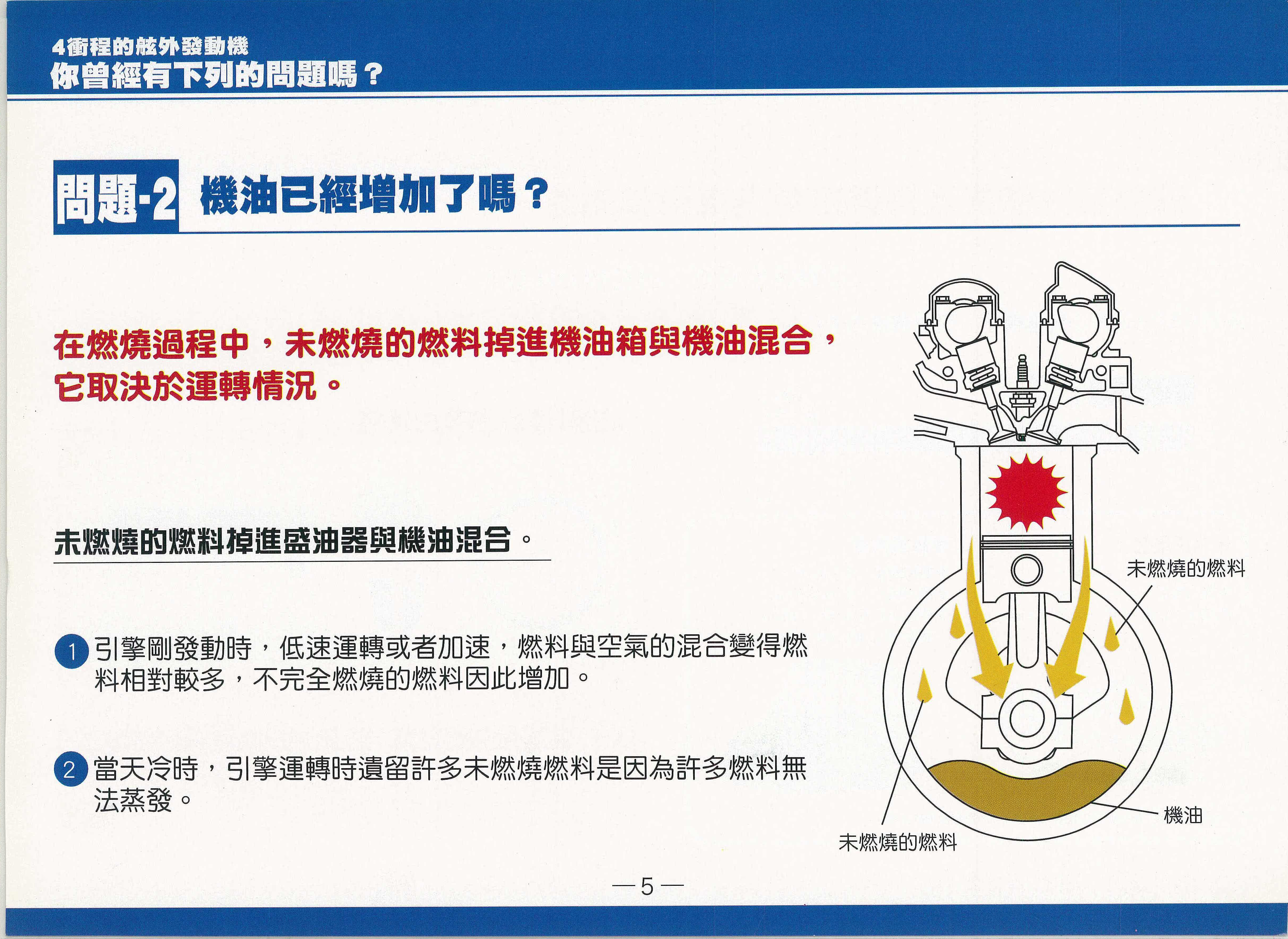 4衝程的舷外發動機
你曾經有下列的問題嗎？

問題-2 機油已經增加了嗎？

在燃燒過程中，未燃燒的燃料掉進機油箱與機油混合，它取決於運轉情況。

未燃燒的燃料掉進盛油器與機油混合。

1 引擎剛發動時，低速運轉或者加速，燃料與空氣的混合變得燃料相對較多，不完全燃燒的燃料因此增加。

2 當天冷時，引擎運轉時遺留許多未燃燒燃料是因為許多燃料無法蒸發。

未燃燒的燃料

機油

未燃燒的燃料

—5—